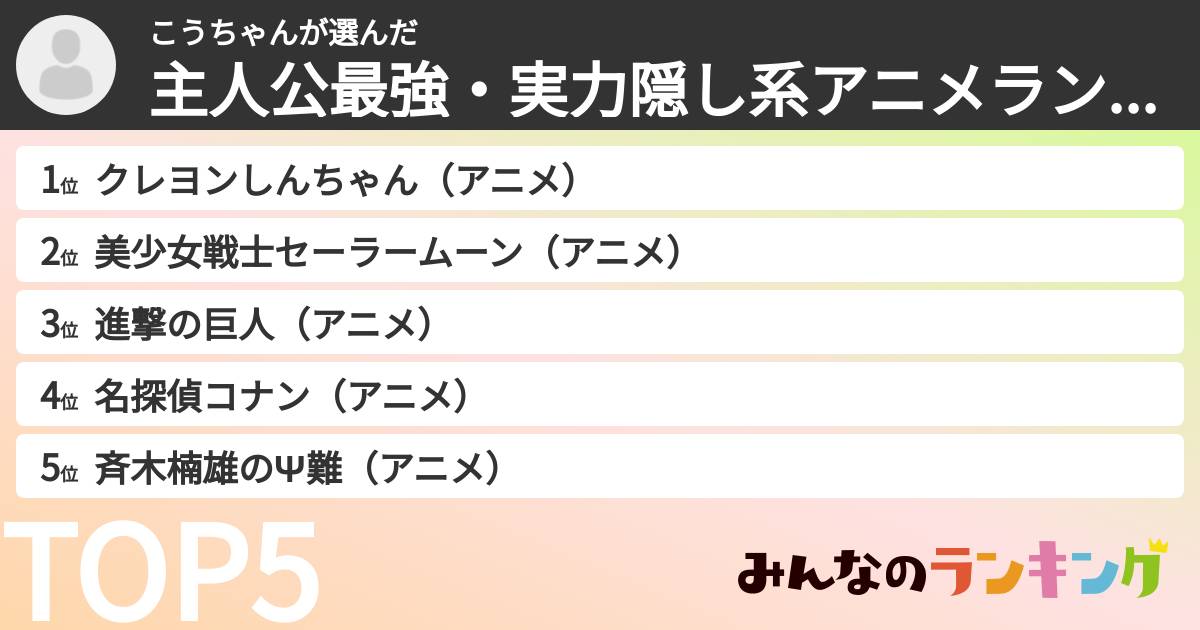 こうちゃんが選んだ
主人公最強・実力隠し系アニメラン...

1位 クレヨンしんちゃん（アニメ）
2位 美少女戦士セーラームーン（アニメ）
3位 進撃の巨人（アニメ）
4位 名探偵コナン（アニメ）
5位 斉木楠雄のΨ難（アニメ）

TOP5

みんなのランキング